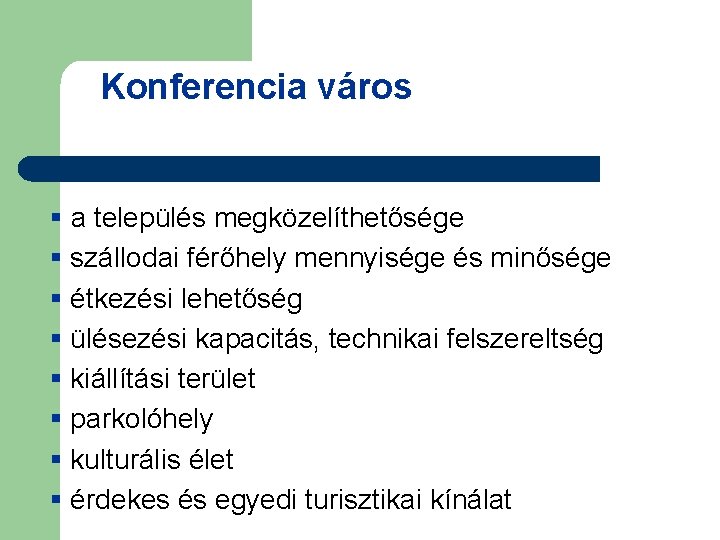 Konferencia város

• a település megközelíthetősége
• szállodai férőhely mennyisége és minősége
• étkezési lehetőség
• ülésezési kapacitás, technikai felszereltség
• kiállítási terület
• parkolóhely
• kulturális élet
• érdekes és egyedi turisztikai kínálat